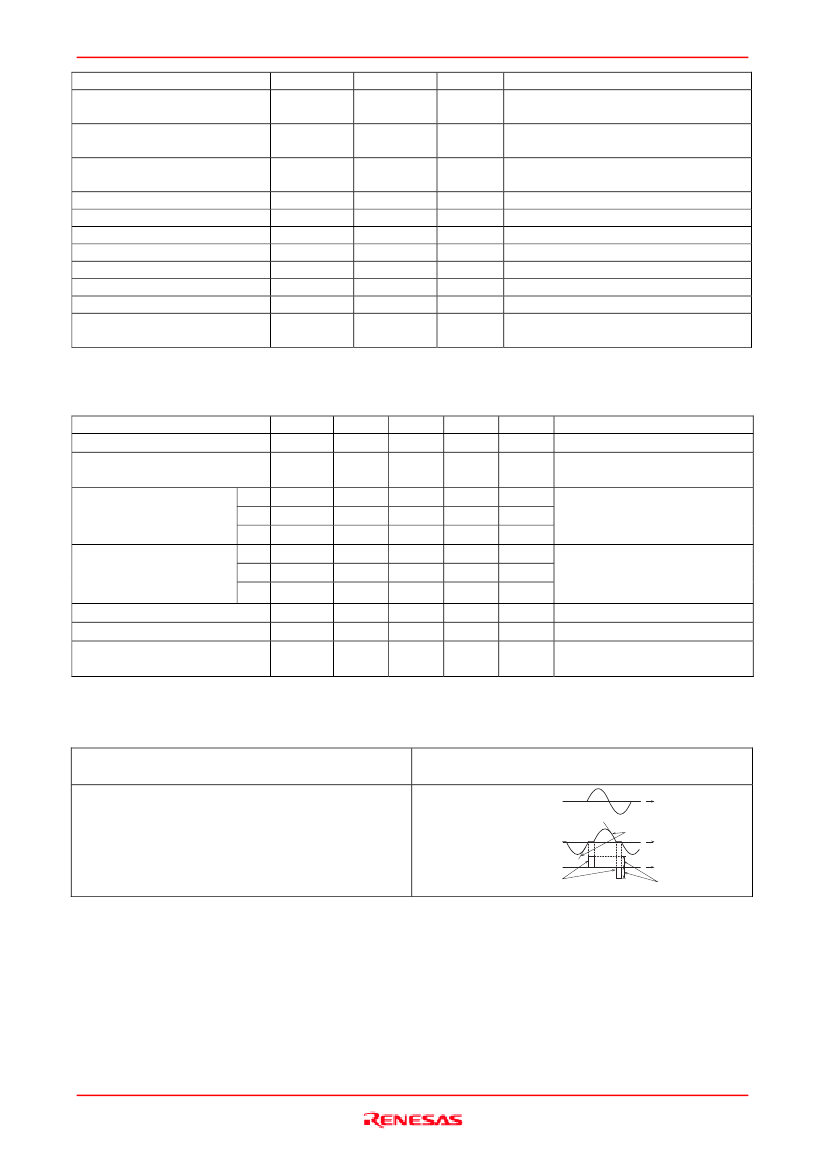 RENESAS